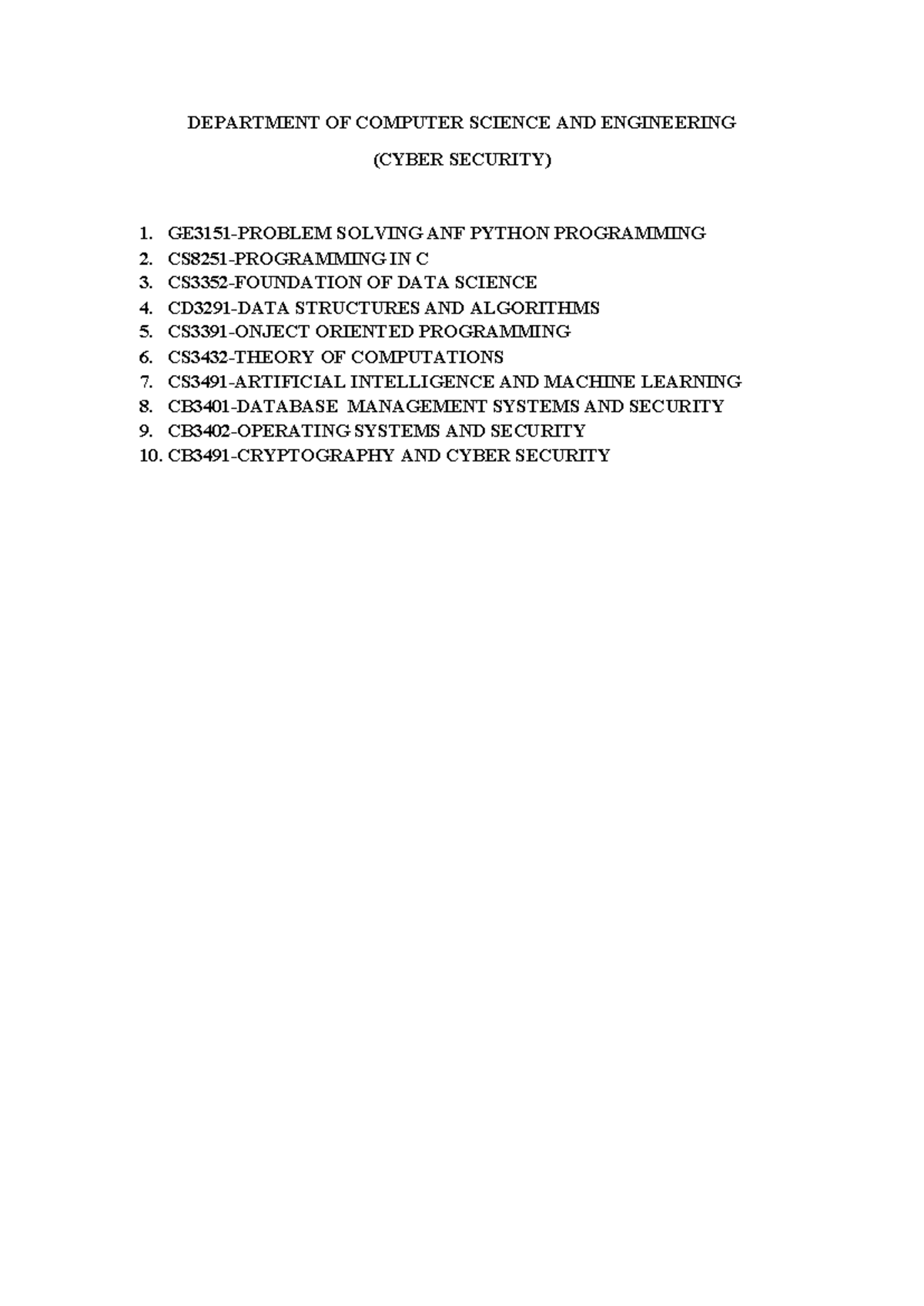 DEPARTMENT OF COMPUTER SCIENCE AND ENGINEERING

(CYBER SECURITY)

1. GE3151-PROBLEM SOLVING ANF PYTHON PROGRAMMING
2. CS8251-PROGRAMMING IN C
3. CS3352-FOUNDATION OF DATA SCIENCE
4. CD3291-DATA STRUCTURES AND ALGORITHMS
5. CS3391-ONJECT ORIENTED PROGRAMMING
6. CS3432-THEORY OF COMPUTATIONS
7. CS3491-ARTIFICIAL INTELLIGENCE AND MACHINE LEARNING
8. CB3401-DATABASE MANAGEMENT SYSTEMS AND SECURITY
9. CB3402-OPERATING SYSTEMS AND SECURITY
10. CB3491-CRYPTOGRAPHY AND CYBER SECURITY